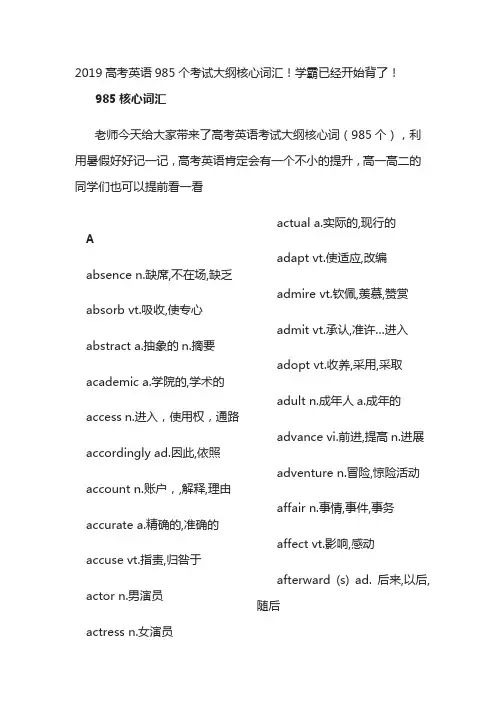 2019 高考英语 985 个考试大纲核心词汇！学霸已经开始背了！

985 核心词汇

老师今天给大家带来了高考英语考试大纲核心词（985 个），利用暑假好好记一记，高考英语肯定会有一个不小的提升，高一高二的同学们也可以提前看一看

A

absence n.缺席,不在场,缺乏

absorb vt.吸收,使专心

abstract a.抽象的 n.摘要

academic a.学院的,学术的

access n.进入，使用权，通路

accordingly ad.因此,依照

account n.账户，,解释,理由

accurate a.精确的,准确的

accuse vt.指责,归咎于

actor n.男演员

actress n.女演员

actual a.实际的,现行的

adapt vt.使适应,改编

admire vt.钦佩,羡慕,赞赏

admit vt.承认,准许...进入

adopt vt.收养,采用,采取

adult n.成年人 a.成年的

advance vi.前进,提高 n.进展

adventure n.冒险,惊险活动

affair n.事情,事件,事务

affect vt.影响,感动

afterward (s) ad. 后来,以后,随后